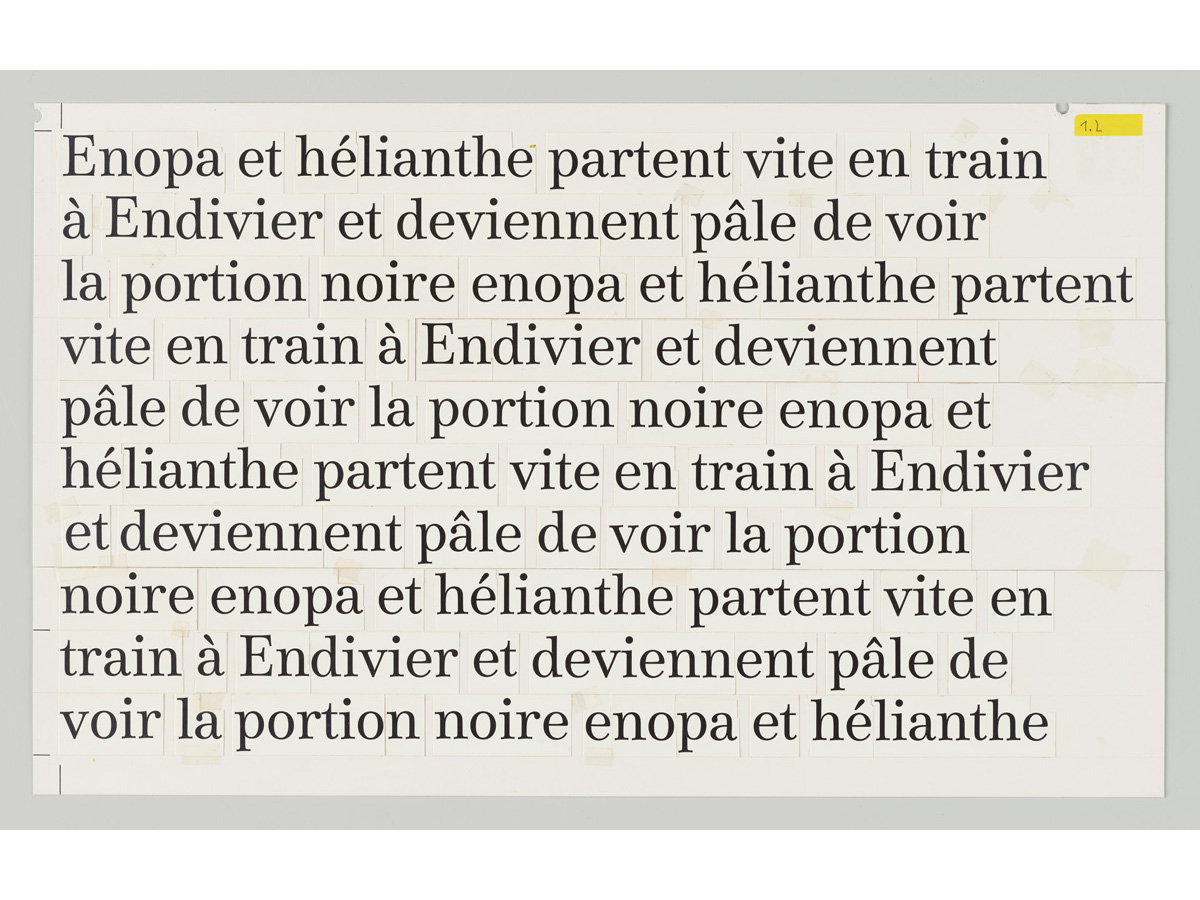 1.2

Enopa et hélianthe partent vite en train à Endivier et deviennent pâle de voir la portion noire enopa et hélianthe partent vite en train à Endivier et deviennent pâle de voir la portion noire enopa et hélianthe partent vite en train à Endivier et deviennent pâle de voir la portion noire enopa et hélianthe partent vite en train à Endivier et deviennent pâle de voir la portion noire enopa et hélianthe